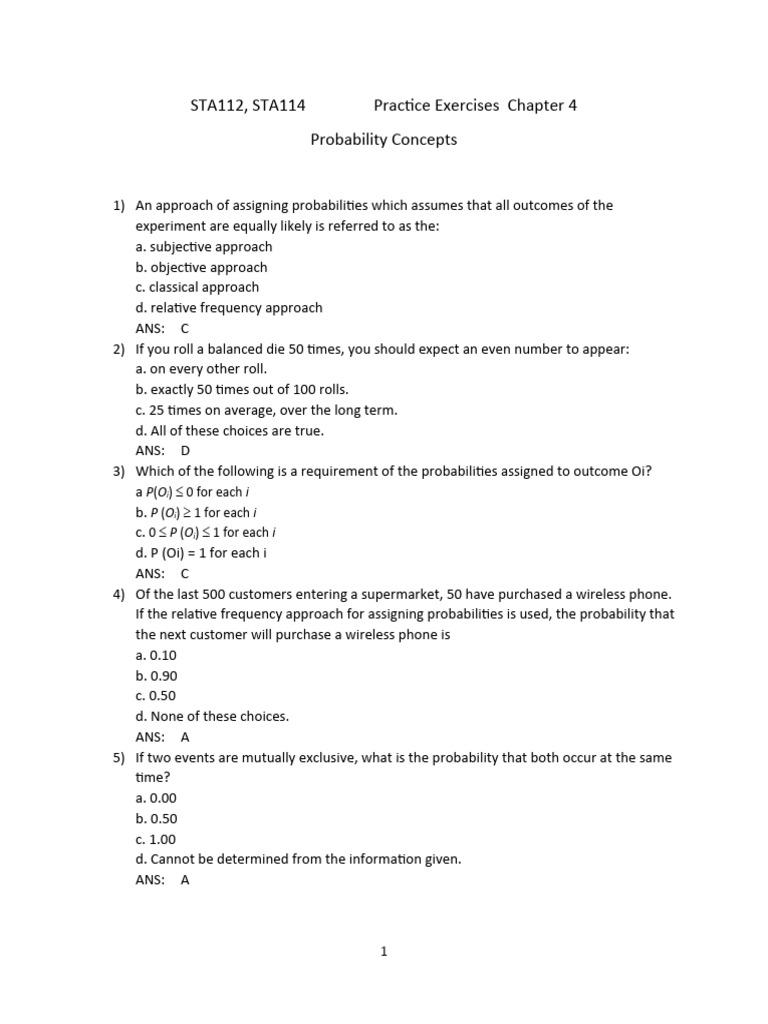 STA112, STA114 Practice Exercises Chapter 4

Probability Concepts

1) An approach of assigning probabilities which assumes that all outcomes of the experiment are equally likely is referred to as the:
a. subjective approach
b. objective approach
c. classical approach
d. relative frequency approach
ANS: C

2) If you roll a balanced die 50 times, you should expect an even number to appear:
a. on every other roll.
b. exactly 50 times out of 100 rolls.
c. 25 times on average, over the long term.
d. All of these choices are true.
ANS: D

3) Which of the following is a requirement of the probabilities assigned to outcome Oi?
a $P(O_i) \leq 0$ for each $i$
b. $P(O_i) \geq 1$ for each $i$
c. $0 \leq P(O_i) \leq 1$ for each $i$
d. P (Oi) = 1 for each i
ANS: C

4) Of the last 500 customers entering a supermarket, 50 have purchased a wireless phone. If the relative frequency approach for assigning probabilities is used, the probability that the next customer will purchase a wireless phone is
a. 0.10
b. 0.90
c. 0.50
d. None of these choices.
ANS: A

5) If two events are mutually exclusive, what is the probability that both occur at the same time?
a. 0.00
b. 0.50
c. 1.00
d. Cannot be determined from the information given.
ANS: A

1